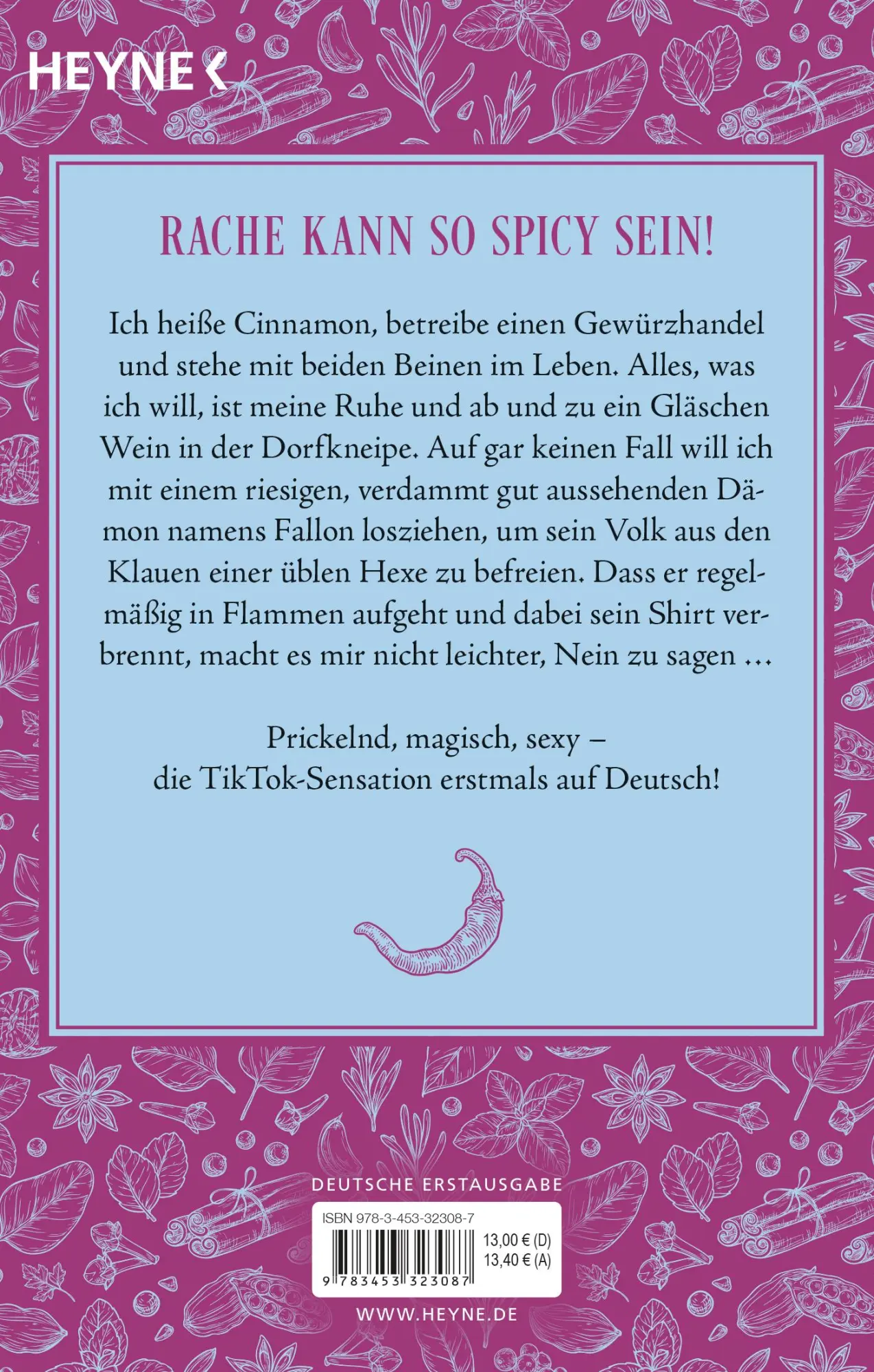 HEYNE <

RACHE KANN SO SPICY SEIN!

Ich heiße Cinnamon, betreibe einen Gewürzhandel und stehe mit beiden Beinen im Leben. Alles, was ich will, ist meine Ruhe und ab und zu ein Gläschen Wein in der Dorfkneipe. Auf gar keinen Fall will ich mit einem riesigen, verdammt gut aussehenden Dämon namens Fallon losziehen, um sein Volk aus den Klauen einer üblen Hexe zu befreien. Dass er regelmäßig in Flammen aufgeht und dabei sein Shirt verbrennt, macht es mir nicht leichter, Nein zu sagen …

Prickelnd, magisch, sexy – die TikTok-Sensation erstmals auf Deutsch!

DEUTSCHE ERSTAUSGABE

ISBN 978-3-453-32308-7

13,00 € (D)
13,40 € (A)

9 783453 323087

WWW.HEYNE.DE